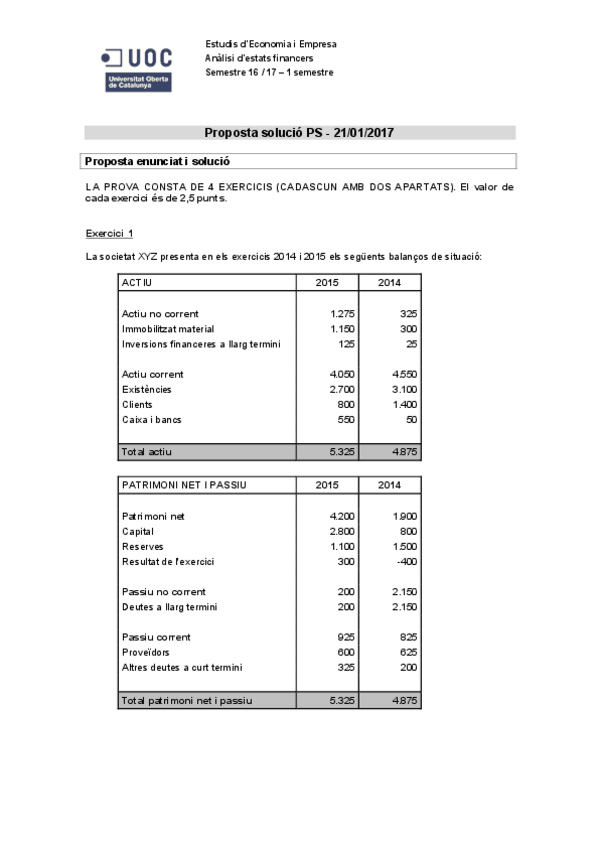 UOC
Universitat Oberta de Catalunya

Estudis d'Economia i Empresa
Anàlisi d'estats financers
Semestre 16 / 17 – 1 semestre

Proposta solució PS - 21/01/2017

Proposta enunciat i solució

LA PROVA CONSTA DE 4 EXERCICIS (CADASCUN AMB DOS APARTATS). El valor de cada exercici és de 2,5 punts.

Exercici 1

La societat XYZ presenta en els exercicis 2014 i 2015 els següents balanços de situació:

| ACTIU | 2015 | 2014 |
|---|---|---|
| Actiu no corrent | 1.275 | 325 |
| Immobilitzat material | 1.150 | 300 |
| Inversions financeres a llarg termini | 125 | 25 |
| Actiu corrent | 4.050 | 4.550 |
| Existències | 2.700 | 3.100 |
| Clients | 800 | 1.400 |
| Caixa i bancs | 550 | 50 |
| Total actiu | 5.325 | 4.875 |

| PATRIMONI NET I PASSIU | 2015 | 2014 |
|---|---|---|
| Patrimoni net | 4.200 | 1.900 |
| Capital | 2.800 | 800 |
| Reserves | 1.100 | 1.500 |
| Resultat de l'exercici | 300 | -400 |
| Passiu no corrent | 200 | 2.150 |
| Deutes a llarg termini | 200 | 2.150 |
| Passiu corrent | 925 | 825 |
| Proveïdors | 600 | 625 |
| Altres deutes a curt termini | 325 | 200 |
| Total patrimoni net i passiu | 5.325 | 4.875 |